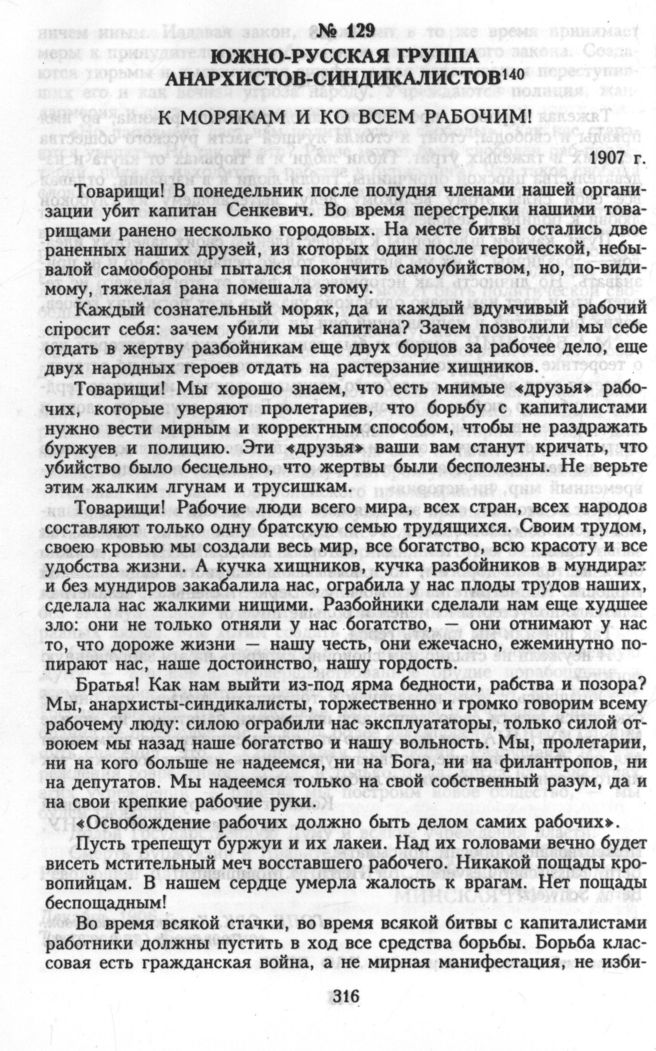 № 129
ЮЖНО-РУССКАЯ ГРУППА
АНАРХИСТОВ-СИНДИКАЛИСТОВ$^{140}$

К МОРЯКАМ И КО ВСЕМ РАБОЧИМ!

1907 г.

Товарищи! В понедельник после полудня членами нашей организации убит капитан Сенкевич. Во время перестрелки нашими товарищами ранено несколько городовых. На месте битвы остались двое раненных наших друзей, из которых один после героической, небывалой самообороны пытался покончить самоубийством, но, по-видимому, тяжелая рана помешала этому.

Каждый сознательный моряк, да и каждый вдумчивый рабочий спросит себя: зачем убили мы капитана? Зачем позволили мы себе отдать в жертву разбойникам еще двух борцов за рабочее дело, еще двух народных героев отдать на растерзание хищников.

Товарищи! Мы хорошо знаем, что есть мнимые «друзья» рабочих, которые уверяют пролетариев, что борьбу с капиталистами нужно вести мирным и корректным способом, чтобы не раздражать буржуев и полицию. Эти «друзья» ваши вам станут кричать, что убийство было бесцельно, что жертвы были бесполезны. Не верьте этим жалким лгунам и трусишкам.

Товарищи! Рабочие люди всего мира, всех стран, всех народов составляют только одну братскую семью трудящихся. Своим трудом, своею кровью мы создали весь мир, все богатство, всю красоту и все удобства жизни. А кучка хищников, кучка разбойников в мундирах и без мундиров закабалила нас, ограбила у нас плоды трудов наших, сделала нас жалкими нищими. Разбойники сделали нам еще худшее зло: они не только отняли у нас богатство, — они отнимают у нас то, что дороже жизни — нашу честь, они ежечасно, ежеминутно попирают нас, наше достоинство, нашу гордость.

Братья! Как нам выйти из-под ярма бедности, рабства и позора? Мы, анархисты-синдикалисты, торжественно и громко говорим всему рабочему люду: силою ограбили нас эксплуататоры, только силой отвоюем мы назад наше богатство и нашу вольность. Мы, пролетарии, ни на кого больше не надеемся, ни на Бога, ни на филантропов, ни на депутатов. Мы надеемся только на свой собственный разум, да и на свои крепкие рабочие руки.

«Освобождение рабочих должно быть делом самих рабочих».

Пусть трепещут буржуи и их лакеи. Над их головами вечно будет висеть мстительный меч восставшего рабочего. Никакой пощады кровопийцам. В нашем сердце умерла жалость к врагам. Нет пощады беспощадным!

Во время всякой стачки, во время всякой битвы с капиталистами работники должны пустить в ход все средства борьбы. Борьба классовая есть гражданская война, а не мирная манифестация, не изби-

316